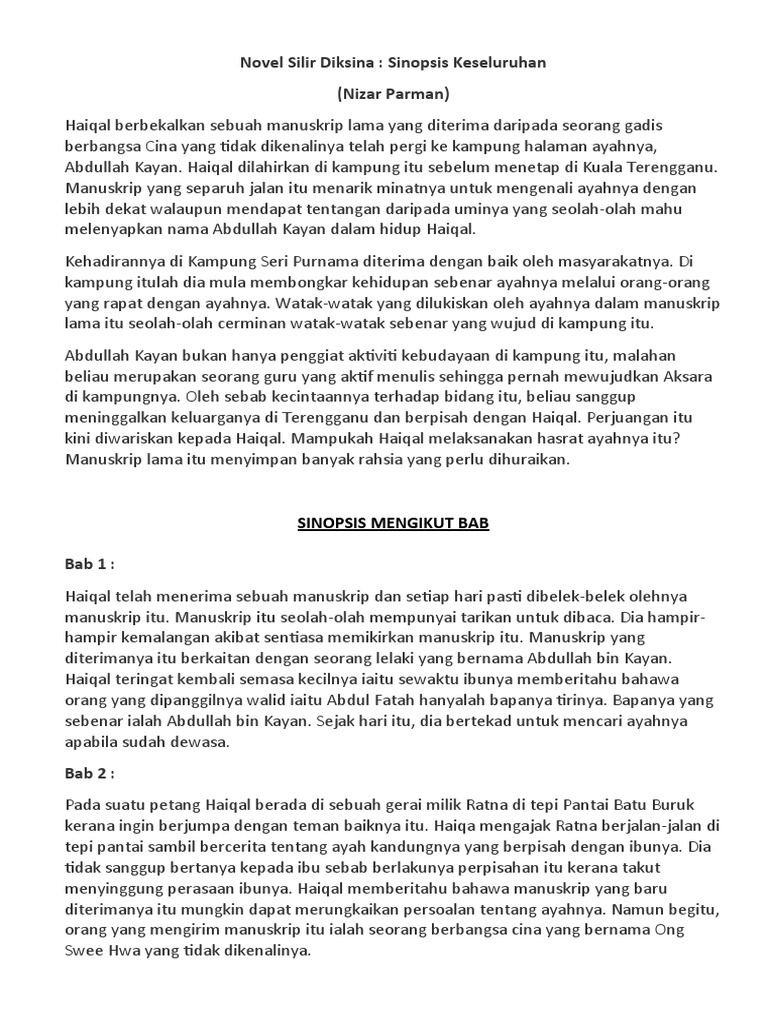 Novel Silir Diksina : Sinopsis Keseluruhan

(Nizar Parman)

Haiqal berbekalkan sebuah manuskrip lama yang diterima daripada seorang gadis berbangsa Cina yang tidak dikenalinya telah pergi ke kampung halaman ayahnya, Abdullah Kayan. Haiqal dilahirkan di kampung itu sebelum menetap di Kuala Terengganu. Manuskrip yang separuh jalan itu menarik minatnya untuk mengenali ayahnya dengan lebih dekat walaupun mendapat tentangan daripada uminya yang seolah-olah mahu melenyapkan nama Abdullah Kayan dalam hidup Haiqal.

Kehadirannya di Kampung Seri Purnama diterima dengan baik oleh masyarakatnya. Di kampung itulah dia mula membongkar kehidupan sebenar ayahnya melalui orang-orang yang rapat dengan ayahnya. Watak-watak yang dilukiskan oleh ayahnya dalam manuskrip lama itu seolah-olah cerminan watak-watak sebenar yang wujud di kampung itu.

Abdullah Kayan bukan hanya penggiat aktiviti kebudayaan di kampung itu, malahan beliau merupakan seorang guru yang aktif menulis sehingga pernah mewujudkan Aksara di kampungnya. Oleh sebab kecintaannya terhadap bidang itu, beliau sanggup meninggalkan keluarganya di Terengganu dan berpisah dengan Haiqal. Perjuangan itu kini diwariskan kepada Haiqal. Mampukah Haiqal melaksanakan hasrat ayahnya itu? Manuskrip lama itu menyimpan banyak rahsia yang perlu dihuraikan.

SINOPSIS MENGIKUT BAB

Bab 1 :

Haiqal telah menerima sebuah manuskrip dan setiap hari pasti dibelek-belek olehnya manuskrip itu. Manuskrip itu seolah-olah mempunyai tarikan untuk dibaca. Dia hampir-hampir kemalangan akibat sentiasa memikirkan manuskrip itu. Manuskrip yang diterimanya itu berkaitan dengan seorang lelaki yang bernama Abdullah bin Kayan. Haiqal teringat kembali semasa kecilnya iaitu sewaktu ibunya memberitahu bahawa orang yang dipanggilnya walid iaitu Abdul Fatah hanyalah bapanya tirinya. Bapanya yang sebenar ialah Abdullah bin Kayan. Sejak hari itu, dia bertekad untuk mencari ayahnya apabila sudah dewasa.

Bab 2 :

Pada suatu petang Haiqal berada di sebuah gerai milik Ratna di tepi Pantai Batu Buruk kerana ingin berjumpa dengan teman baiknya itu. Haiqa mengajak Ratna berjalan-jalan di tepi pantai sambil bercerita tentang ayah kandungnya yang berpisah dengan ibunya. Dia tidak sanggup bertanya kepada ibu sebab berlakunya perpisahan itu kerana takut menyinggung perasaan ibunya. Haiqal memberitahu bahawa manuskrip yang baru diterimanya itu mungkin dapat merungkaikan persoalan tentang ayahnya. Namun begitu, orang yang mengirim manuskrip itu ialah seorang berbangsa cina yang bernama Ong Swee Hwa yang tidak dikenalinya.